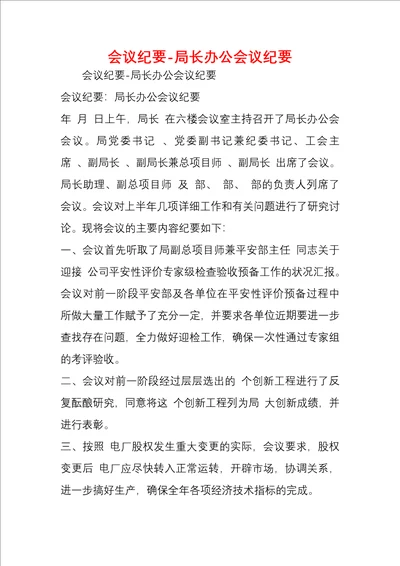 会议纪要-局长办公会议纪要

会议纪要-局长办公会议纪要

会议纪要：局长办公会议纪要

年 月 日上午，局长 在六楼会议室主持召开了局长办公会会议。局党委书记 、党委副书记兼纪委书记、工会主席 、副局长 、副局长兼总项目师 、副局长 出席了会议。局长助理、副总项目师 及 部、 部、 部的负责人列席了会议。会议对上半年几项详细工作和有关问题进行了研究讨论。现将会议的主要内容纪要如下：

一、会议首先听取了局副总项目师兼平安部主任 同志关于迎接 公司平安性评价专家级检查验收预备工作的状况汇报。会议对前一阶段平安部及各单位在平安性评价预备过程中所做大量工作赋予了充分一定，并要求各单位近期要进一步查找存在问题，全力做好迎检工作，确保一次性通过专家组的考评验收。

二、会议对前一阶段经过层层选出的 个创新工程进行了反复酝酿研究，同意将这 个创新工程列为局 大创新成绩，并进行表彰。

三、按照 电厂股权发生重大变更的实际，会议要求，股权变更后 电厂应尽快转入正常运转，开辟市场，协调关系，进一步搞好生产，确保全年各项经济技术指标的完成。